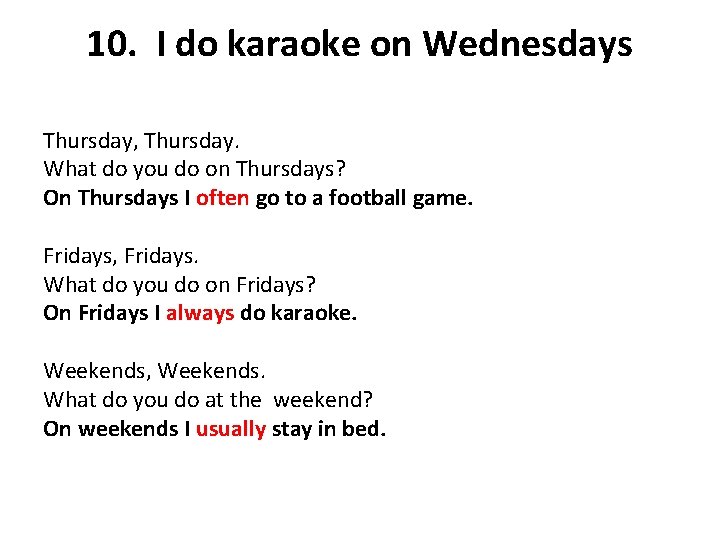 10. I do karaoke on Wednesdays

Thursday, Thursday.
What do you do on Thursdays?
On Thursdays I often go to a football game.

Fridays, Fridays.
What do you do on Fridays?
On Fridays I always do karaoke.

Weekends, Weekends.
What do you do at the weekend?
On weekends I usually stay in bed.